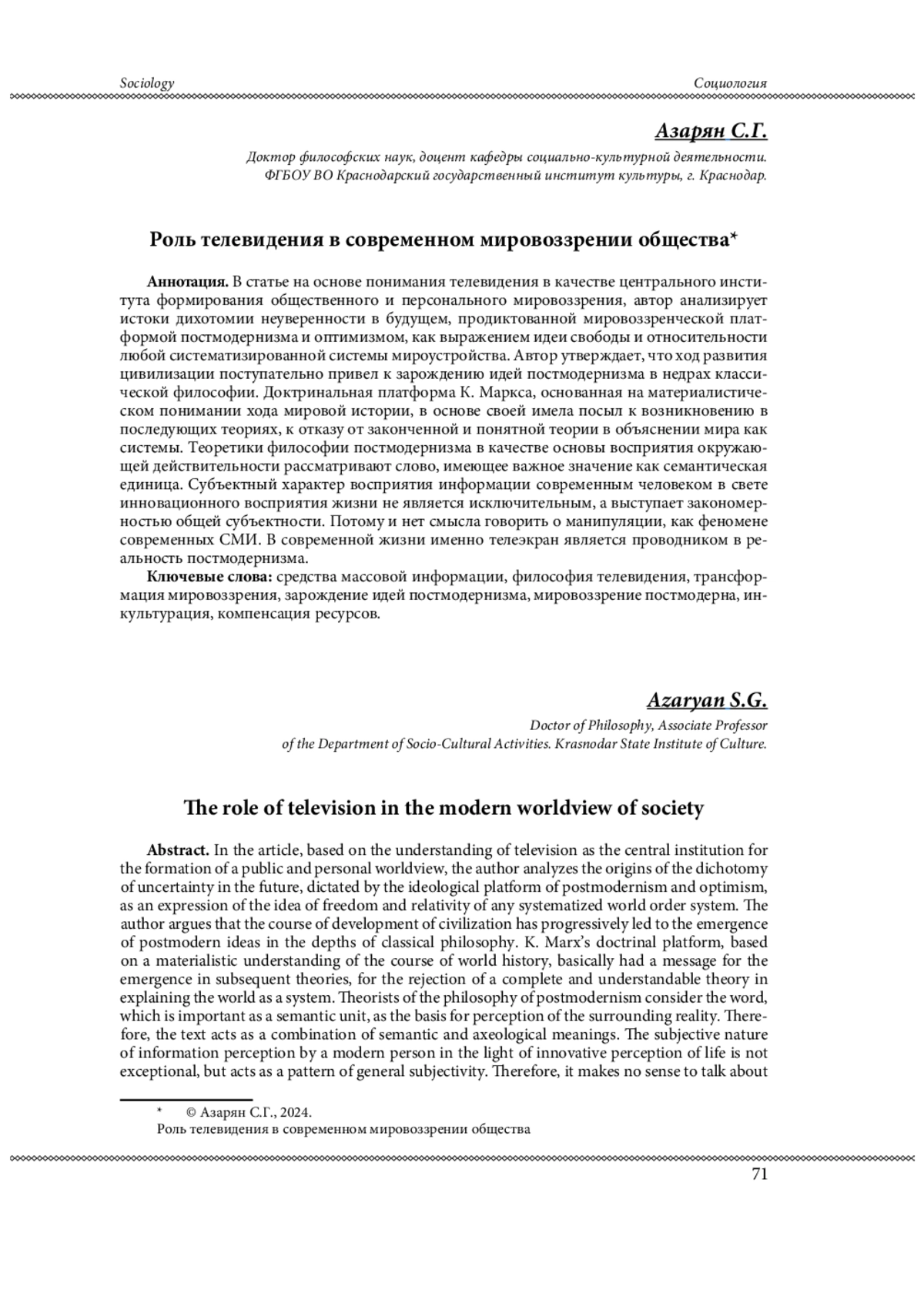 Sociology

Социология

Азарян С.Г.

Доктор философских наук, доцент кафедры социально-культурной деятельности. ФГБОУ ВО Краснодарский государственный институт культуры, г. Краснодар.

Роль телевидения в современном мировоззрении общества*

Аннотация. В статье на основе понимания телевидения в качестве центрального института формирования общественного и персонального мировоззрения, автор анализирует истоки дихотомии неуверенности в будущем, продиктованной мировоззренческой платформой постмодернизма и оптимизмом, как выражением идеи свободы и относительности любой систематизированной системы мироустройства. Автор утверждает, что ход развития цивилизации поступательно привел к зарождению идей постмодернизма в недрах классической философии. Доктринальная платформа К. Маркса, основанная на материалистическом понимании хода мировой истории, в основе своей имела посыл к возникновению в последующих теориях, к отказу от законченной и понятной теории в объяснении мира как системы. Теоретики философии постмодернизма в качестве основы восприятия окружающей действительности рассматривают слово, имеющее важное значение как семантическая единица. Субъектный характер восприятия информации современным человеком в свете инновационного восприятия жизни не является исключительным, а выступает закономерностью общей субъектности. Потому и нет смысла говорить о манипуляции, как феномене современных СМИ. В современной жизни именно телеэкран является проводником в реальность постмодернизма.

Ключевые слова: средства массовой информации, философия телевидения, трансформация мировоззрения, зарождение идей постмодернизма, мировоззрение постмодерна, инкультурация, компенсация ресурсов.

Azaryan S.G.

Doctor of Philosophy, Associate Professor of the Department of Socio-Cultural Activities. Krasnodar State Institute of Culture.

The role of television in the modern worldview of society

Abstract. In the article, based on the understanding of television as the central institution for the formation of a public and personal worldview, the author analyzes the origins of the dichotomy of uncertainty in the future, dictated by the ideological platform of postmodernism and optimism, as an expression of the idea of freedom and relativity of any systematized world order system. The author argues that the course of development of civilization has progressively led to the emergence of postmodern ideas in the depths of classical philosophy. K. Marx's doctrinal platform, based on a materialistic understanding of the course of world history, basically had a message for the emergence in subsequent theories, for the rejection of a complete and understandable theory in explaining the world as a system. Theorists of the philosophy of postmodernism consider the word, which is important as a semantic unit, as the basis for perception of the surrounding reality. Therefore, the text acts as a combination of semantic and axeological meanings. The subjective nature of information perception by a modern person in the light of innovative perception of life is not exceptional, but acts as a pattern of general subjectivity. Therefore, it makes no sense to talk about

* © Азарян С.Г., 2024.
Роль телевидения в современном мировоззрении общества

71